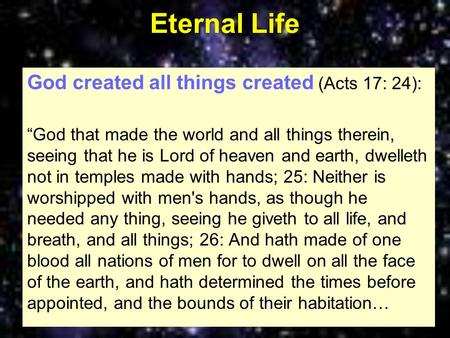 Eternal Life

God created all things created (Acts 17: 24):

“God that made the world and all things therein, seeing that he is Lord of heaven and earth, dwelleth not in temples made with hands; 25: Neither is worshipped with men's hands, as though he needed any thing, seeing he giveth to all life, and breath, and all things; 26: And hath made of one blood all nations of men for to dwell on all the face of the earth, and hath determined the times before appointed, and the bounds of their habitation…